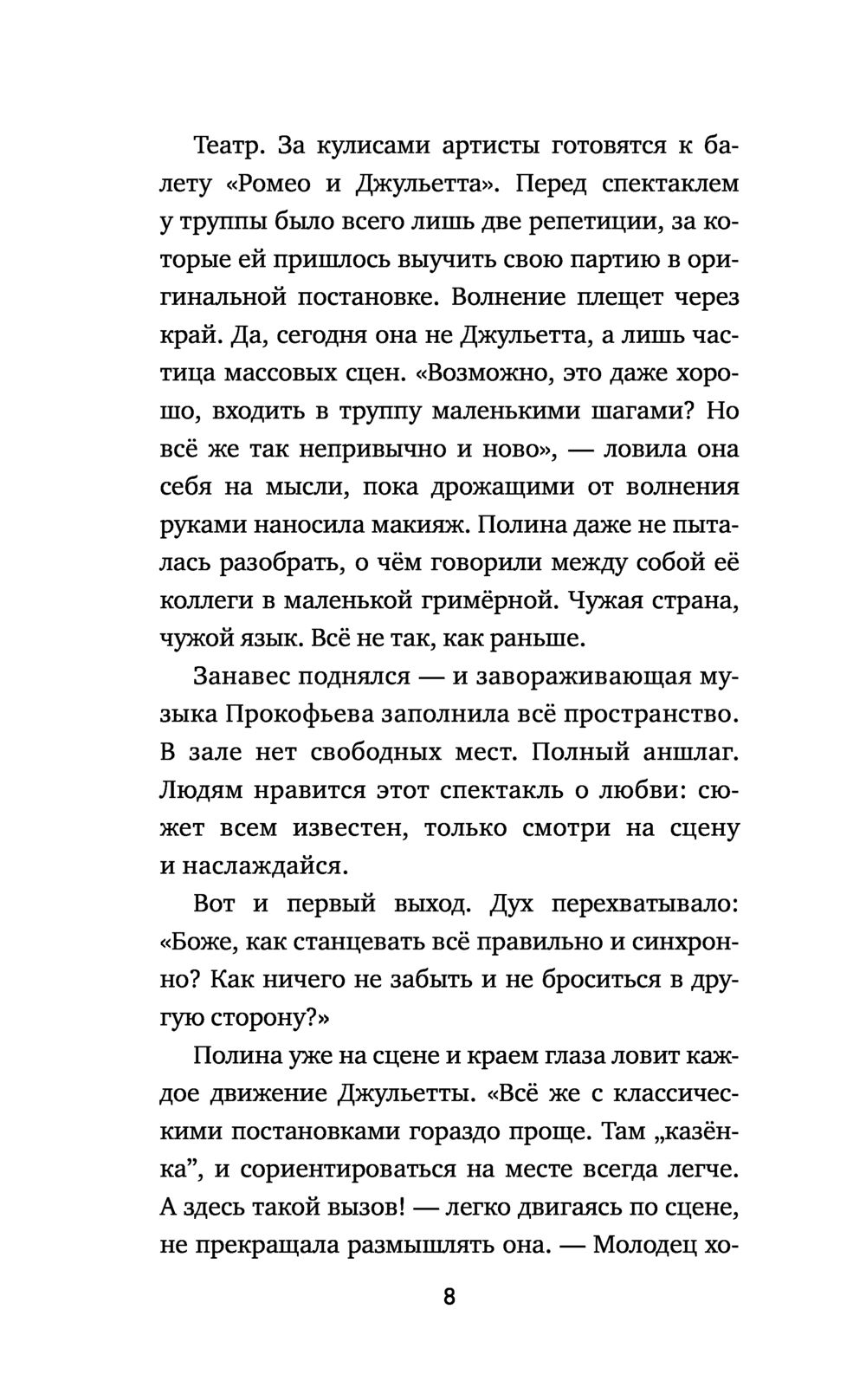 Театр. За кулисами артисты готовятся к балету «Ромео и Джульетта». Перед спектаклем у труппы было всего лишь две репетиции, за которые ей пришлось выучить свою партию в оригинальной постановке. Волнение плещет через край. Да, сегодня она не Джульетта, а лишь частица массовых сцен. «Возможно, это даже хорошо, входить в труппу маленькими шагами? Но всё же так непривычно и ново», — ловила она себя на мысли, пока дрожащими от волнения руками наносила макияж. Полина даже не пыталась разобрать, о чём говорили между собой её коллеги в маленькой гримёрной. Чужая страна, чужой язык. Всё не так, как раньше.

Занавес поднялся — и завораживающая музыка Прокофьева заполнила всё пространство. В зале нет свободных мест. Полный аншлаг. Людям нравится этот спектакль о любви: сюжет всем известен, только смотри на сцену и наслаждайся.

Вот и первый выход. Дух перехватывало: «Боже, как станцевать всё правильно и синхронно? Как ничего не забыть и не броситься в другую сторону?»

Полина уже на сцене и краем глаза ловит каждое движение Джульетты. «Всё же с классическими постановками гораздо проще. Там „казёнка", и сориентироваться на месте всегда легче. А здесь такой вызов! — легко двигаясь по сцене, не прекращала размышлять она. — Молодец хо-

8